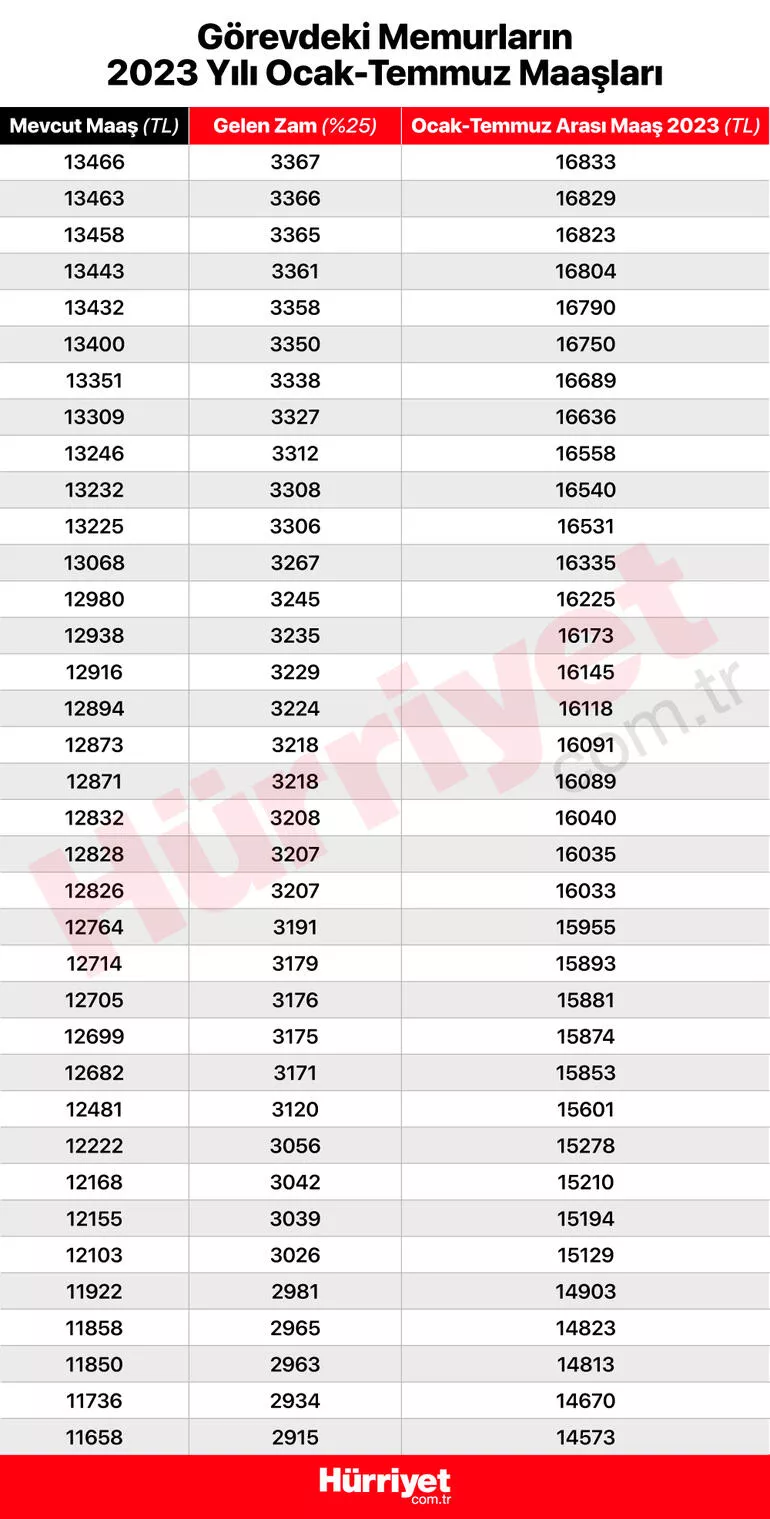 Görevdeki Memurların 2023 Yılı Ocak-Temmuz Maaşları

| Mevcut Maaş (TL) | Gelen Zam (%25) | Ocak-Temmuz Arası Maaş 2023 (TL) |
|---|---|---|
| 13466 | 3367 | 16833 |
| 13463 | 3366 | 16829 |
| 13458 | 3365 | 16823 |
| 13443 | 3361 | 16804 |
| 13432 | 3358 | 16790 |
| 13400 | 3350 | 16750 |
| 13351 | 3338 | 16689 |
| 13309 | 3327 | 16636 |
| 13246 | 3312 | 16558 |
| 13232 | 3308 | 16540 |
| 13225 | 3306 | 16531 |
| 13068 | 3267 | 16335 |
| 12980 | 3245 | 16225 |
| 12938 | 3235 | 16173 |
| 12916 | 3229 | 16145 |
| 12894 | 3224 | 16118 |
| 12873 | 3218 | 16091 |
| 12871 | 3218 | 16089 |
| 12832 | 3208 | 16040 |
| 12828 | 3207 | 16035 |
| 12826 | 3207 | 16033 |
| 12764 | 3191 | 15955 |
| 12714 | 3179 | 15893 |
| 12705 | 3176 | 15881 |
| 12699 | 3175 | 15874 |
| 12682 | 3171 | 15853 |
| 12481 | 3120 | 15601 |
| 12222 | 3056 | 15278 |
| 12168 | 3042 | 15210 |
| 12155 | 3039 | 15194 |
| 12103 | 3026 | 15129 |
| 11922 | 2981 | 14903 |
| 11858 | 2965 | 14823 |
| 11850 | 2963 | 14813 |
| 11736 | 2934 | 14670 |
| 11658 | 2915 | 14573 |

Hürriyet.com.tr

Hürriyet com.tr